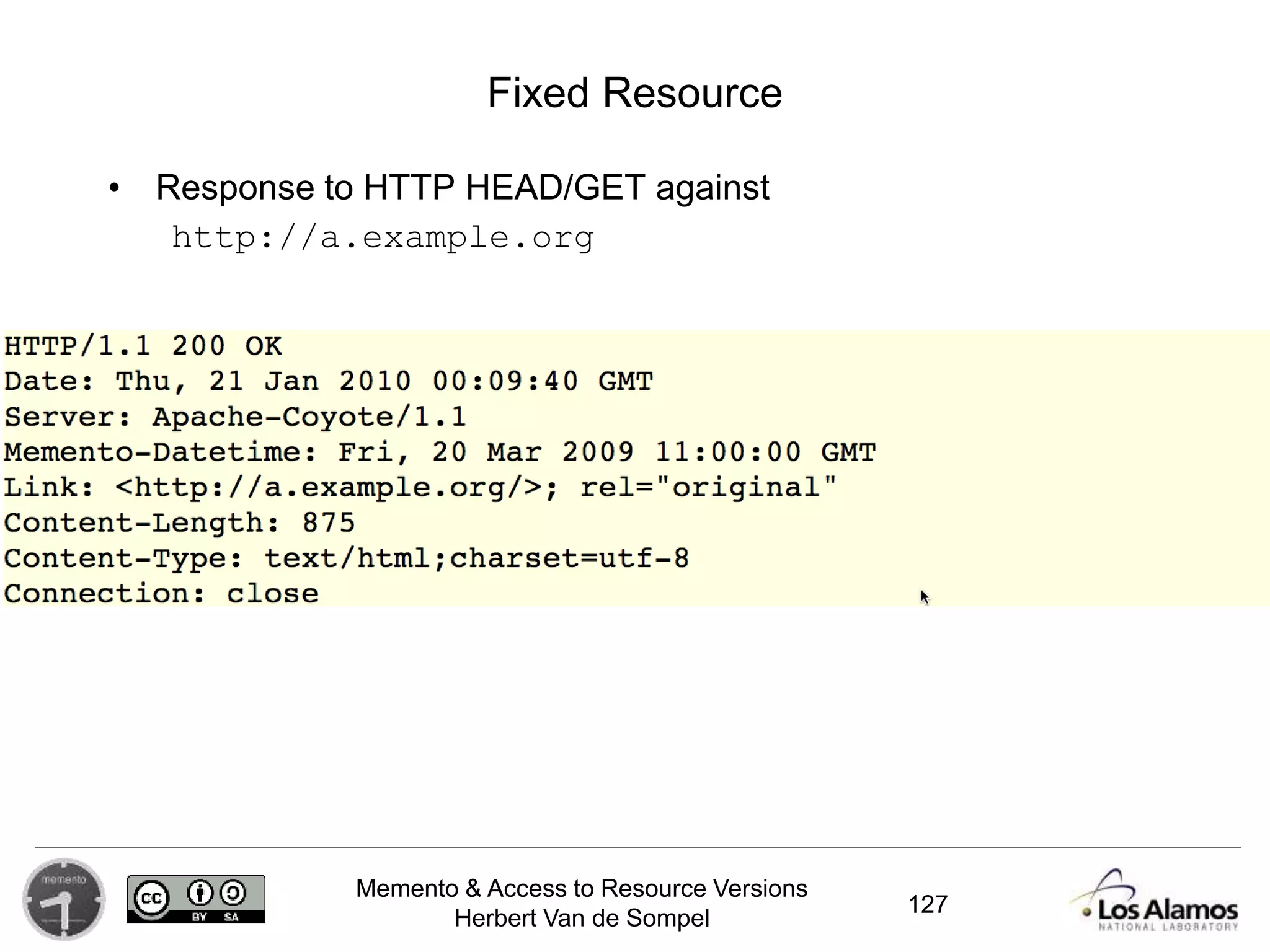 Fixed Resource

• Response to HTTP HEAD/GET against
http://a.example.org

HTTP/1.1 200 OK
Date: Thu, 21 Jan 2010 00:09:40 GMT
Server: Apache-Coyote/1.1
Memento-Datetime: Fri, 20 Mar 2009 11:00:00 GMT
Link: <http://a.example.org/>; rel="original"
Content-Length: 875
Content-Type: text/html;charset=utf-8
Connection: close

memento

cc BY SA

Memento & Access to Resource Versions
Herbert Van de Sompel

127

Los Alamos
NATIONAL LABORATORY